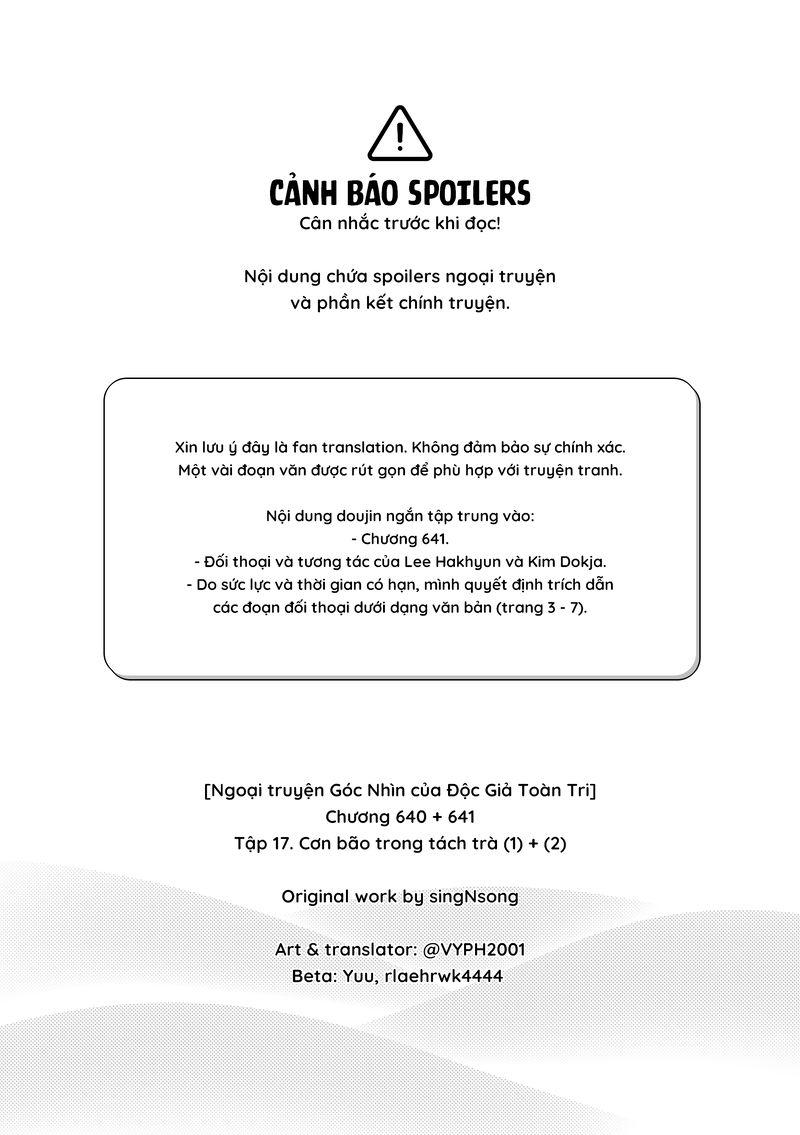 CẢNH BÁO SPOILERS
Cân nhắc trước khi đọc!

Nội dung chứa spoilers ngoại truyện
và phần kết chính truyện.

Xin lưu ý đây là fan translation. Không đảm bảo sự chính xác.
Một vài đoạn văn được rút gọn để phù hợp với truyện tranh.

Nội dung doujin ngắn tập trung vào:
- Chương 641.
- Đối thoại và tương tác của Lee Hakhyun và Kim Dokja.
- Do sức lực và thời gian có hạn, mình quyết định trích dẫn các đoạn đối thoại dưới dạng văn bản (trang 3 - 7).

[Ngoại truyện Góc Nhìn của Độc Giả Toàn Tri]
Chương 640 + 641
Tập 17. Cơn bão trong tách trà (1) + (2)

Original work by singNsong

Art & translator: @VYPH2001
Beta: Yuu, rlaehrwk4444